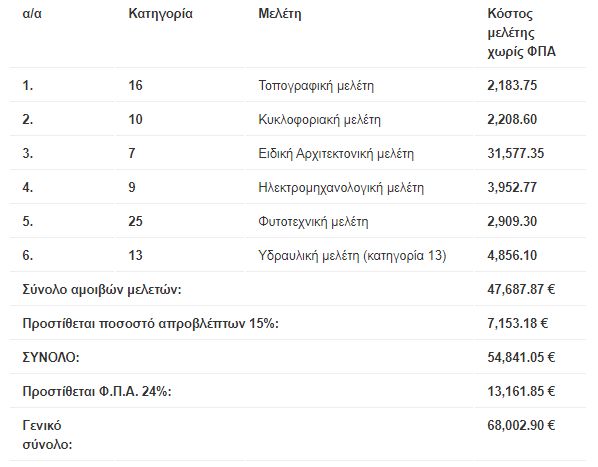 | α/α | Κατηγορία | Μελέτη | Κόστος μελέτης χωρίς ΦΠΑ |
|---|---|---|---|
| 1. | 16 | Τοπογραφική μελέτη | 2,183.75 |
| 2. | 10 | Κυκλοφοριακή μελέτη | 2,208.60 |
| 3. | 7 | Ειδική Αρχιτεκτονική μελέτη | 31,577.35 |
| 4. | 9 | Ηλεκτρομηχανολογική μελέτη | 3,952.77 |
| 5. | 25 | Φυτοτεχνική μελέτη | 2,909.30 |
| 6. | 13 | Υδραυλική μελέτη (κατηγορία 13) | 4,856.10 |
| Σύνολο αμοιβών μελετών: | | | 47,687.87 € |
| Προστίθεται ποσοστό απροβλέπτων 15%: | | | 7,153.18 € |
| ΣΥΝΟΛΟ: | | | 54,841.05 € |
| Προστίθεται Φ.Π.Α. 24%: | | | 13,161.85 € |
| Γενικό σύνολο: | | | 68,002.90 € |